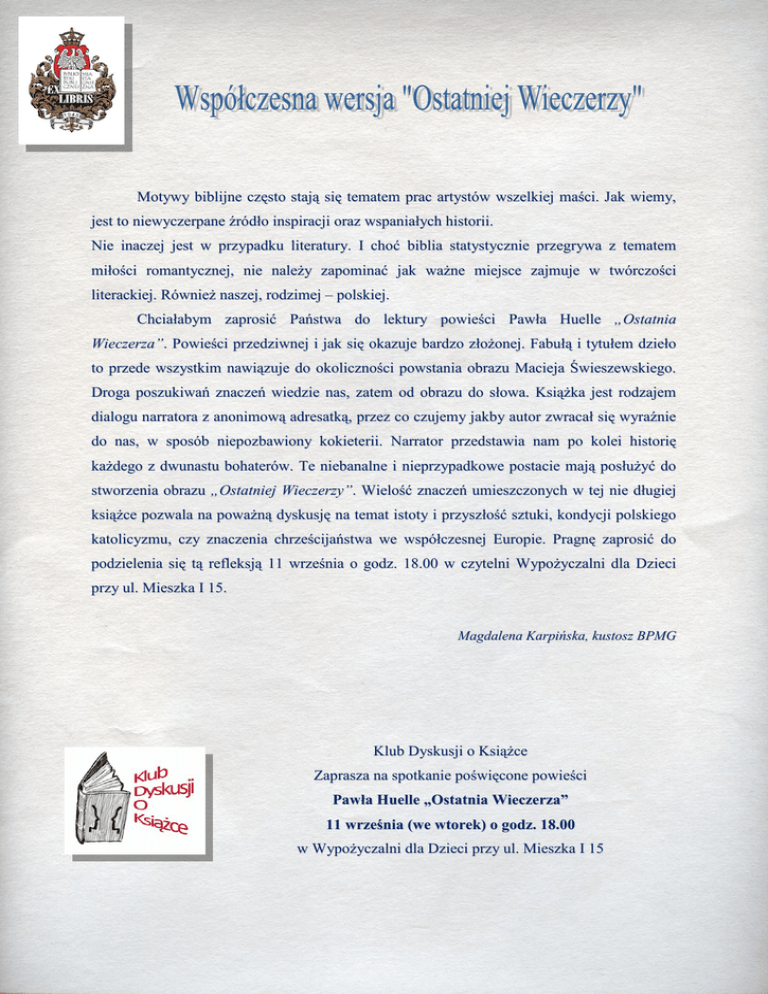 EX LIBRIS

Współczesna wersja "Ostatniej Wieczerzy"

Motywy biblijne często stają się tematem prac artystów wszelkiej maści. Jak wiemy, jest to niewyczerpane źródło inspiracji oraz wspaniałych historii.
Nie inaczej jest w przypadku literatury. I choć biblia statystycznie przegrywa z tematem miłości romantycznej, nie należy zapominać jak ważne miejsce zajmuje w twórczości literackiej. Również naszej, rodzimej – polskiej.

Chciałabym zaprosić Państwa do lektury powieści Pawła Huelle „Ostatnia Wieczerza". Powieści przedziwnej i jak się okazuje bardzo złożonej. Fabułą i tytułem dzieło to przede wszystkim nawiązuje do okoliczności powstania obrazu Macieja Świeszewskiego. Droga poszukiwań znaczeń wiedzie nas, zatem od obrazu do słowa. Książka jest rodzajem dialogu narratora z anonimową adresatką, przez co czujemy jakby autor zwracał się wyraźnie do nas, w sposób niepozbawiony kokieterii. Narrator przedstawia nam po kolei historię każdego z dwunastu bohaterów. Te niebanalne i nieprzypadkowe postacie mają posłużyć do stworzenia obrazu „Ostatniej Wieczerzy". Wielość znaczeń umieszczonych w tej nie długiej książce pozwala na poważną dyskusję na temat istoty i przyszłość sztuki, kondycji polskiego katolicyzmu, czy znaczenia chrześcijaństwa we współczesnej Europie. Pragnę zaprosić do podzielenia się tą refleksją 11 września o godz. 18.00 w czytelni Wypożyczalni dla Dzieci przy ul. Mieszka I 15.

Magdalena Karpińska, kustosz BPMG

Klub Dyskusji O Książce

Klub Dyskusji o Książce
Zaprasza na spotkanie poświęcone powieści
Pawła Huelle „Ostatnia Wieczerza"
11 września (we wtorek) o godz. 18.00
w Wypożyczalni dla Dzieci przy ul. Mieszka I 15